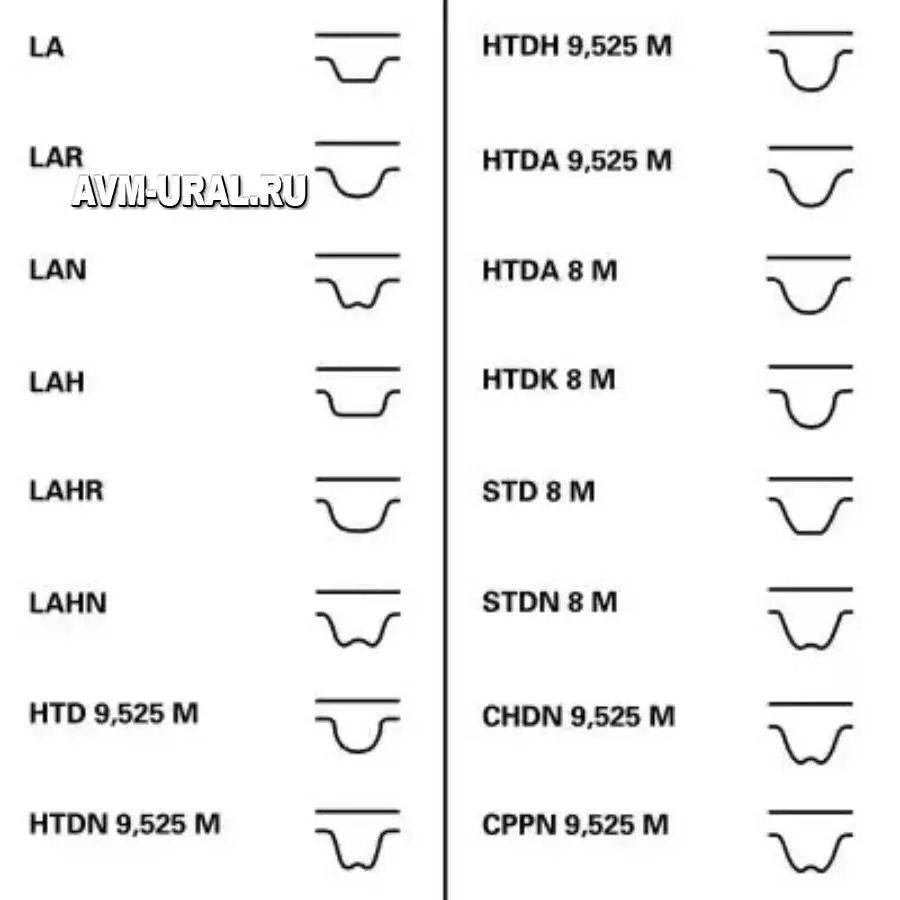 LA

LAR

AVM-URAL.RU

LAN

LAH

LAHR

LAHN

HTD 9,525 M

HTDN 9,525 M

HTDH 9,525 M

HTDA 9,525 M

HTDA 8 M

HTDK 8 M

STD 8 M

STDN 8 M

CHDN 9,525 M

CPPN 9,525 M